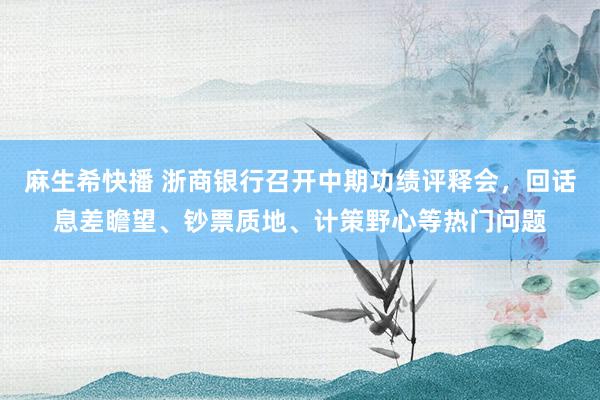 麻生希快播 浙商银行召开中期功绩评释会，回话息差瞻望、钞票质地、计策野心等热门问题